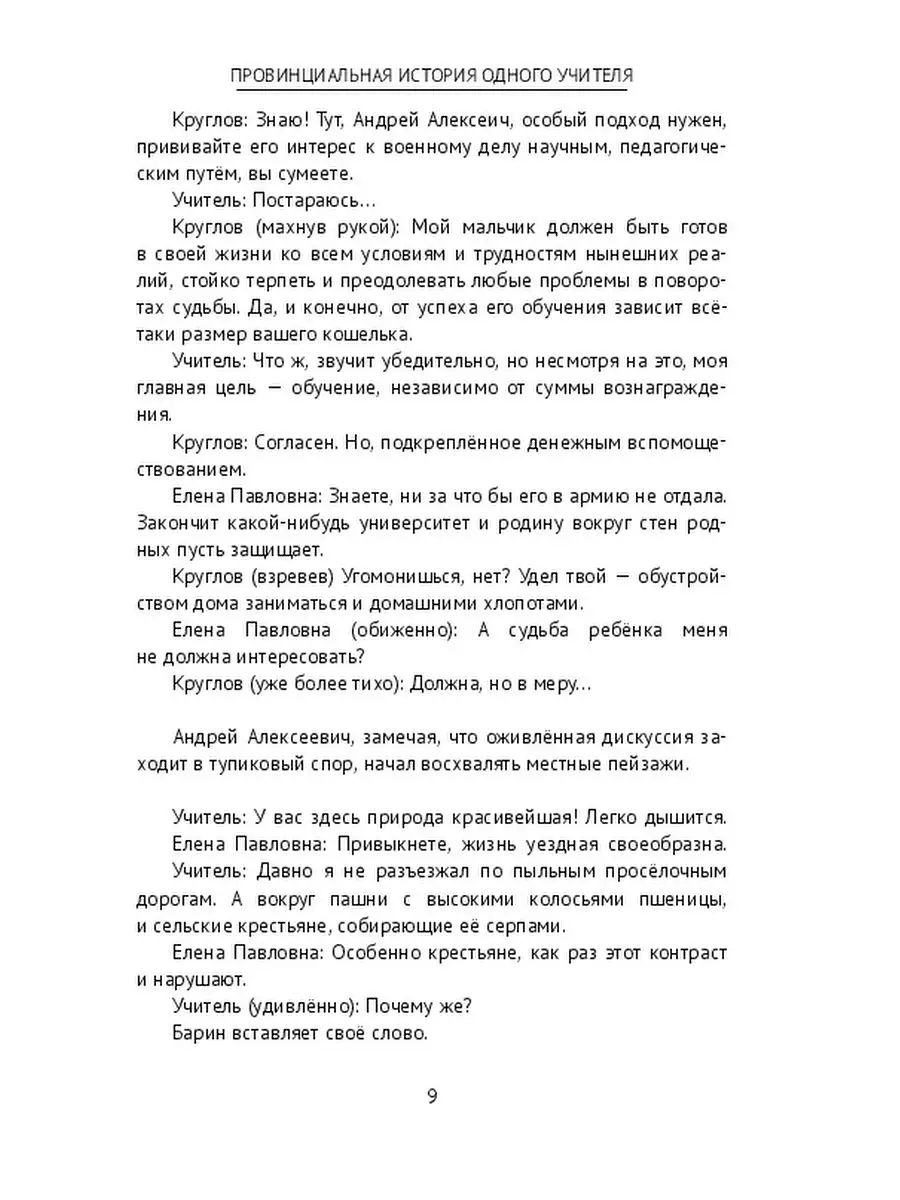 ПРОВИНЦИАЛЬНАЯ ИСТОРИЯ ОДНОГО УЧИТЕЛЯ

Круглов: Знаю! Тут, Андрей Алексеич, особый подход нужен, прививайте его интерес к военному делу научным, педагогическим путём, вы сумеете.

Учитель: Постараюсь…

Круглов (махнув рукой): Мой мальчик должен быть готов в своей жизни ко всем условиям и трудностям нынешних реалий, стойко терпеть и преодолевать любые проблемы в поворотах судьбы. Да, и конечно, от успеха его обучения зависит всё-таки размер вашего кошелька.

Учитель: Что ж, звучит убедительно, но несмотря на это, моя главная цель — обучение, независимо от суммы вознаграждения.

Круглов: Согласен. Но, подкреплённое денежным вспомоществованием.

Елена Павловна: Знаете, ни за что бы его в армию не отдала. Закончит какой-нибудь университет и родину вокруг стен родных пусть защищает.

Круглов (взревев) Угомонишься, нет? Удел твой — обустройством дома заниматься и домашними хлопотами.

Елена Павловна (обиженно): А судьба ребёнка меня не должна интересовать?

Круглов (уже более тихо): Должна, но в меру…

Андрей Алексеевич, замечая, что оживлённая дискуссия заходит в тупиковый спор, начал восхвалять местные пейзажи.

Учитель: У вас здесь природа красивейшая! Легко дышится.

Елена Павловна: Привыкнете, жизнь уездная своеобразна.

Учитель: Давно я не разъезжал по пыльным просёлочным дорогам. А вокруг пашни с высокими колосьями пшеницы, и сельские крестьяне, собирающие её серпами.

Елена Павловна: Особенно крестьяне, как раз этот контраст и нарушают.

Учитель (удивлённо): Почему же?

Барин вставляет своё слово.

9